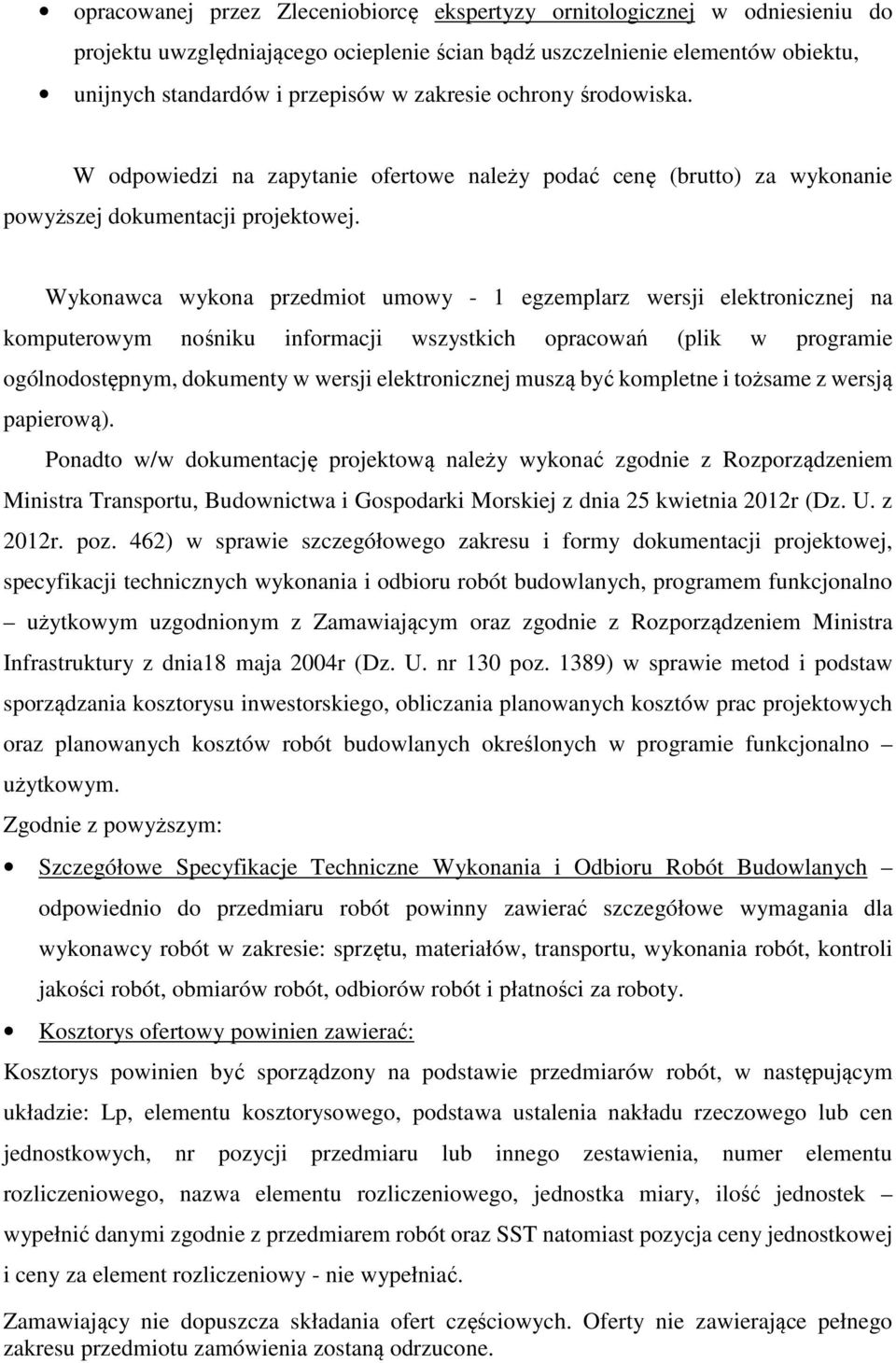 • opracowanej przez Zleceniobiorcę ekspertyzy ornitologicznej w odniesieniu do projektu uwzględniającego ocieplenie ścian bądź uszczelnienie elementów obiektu,
• unijnych standardów i przepisów w zakresie ochrony środowiska.

W odpowiedzi na zapytanie ofertowe należy podać cenę (brutto) za wykonanie powyższej dokumentacji projektowej.

Wykonawca wykona przedmiot umowy - 1 egzemplarz wersji elektronicznej na komputerowym nośniku informacji wszystkich opracowań (plik w programie ogólnodostępnym, dokumenty w wersji elektronicznej muszą być kompletne i tożsame z wersją papierową).

Ponadto w/w dokumentację projektową należy wykonać zgodnie z Rozporządzeniem Ministra Transportu, Budownictwa i Gospodarki Morskiej z dnia 25 kwietnia 2012r (Dz. U. z 2012r. poz. 462) w sprawie szczegółowego zakresu i formy dokumentacji projektowej, specyfikacji technicznych wykonania i odbioru robót budowlanych, programem funkcjonalno – użytkowym uzgodnionym z Zamawiającym oraz zgodnie z Rozporządzeniem Ministra Infrastruktury z dnia18 maja 2004r (Dz. U. nr 130 poz. 1389) w sprawie metod i podstaw sporządzania kosztorysu inwestorskiego, obliczania planowanych kosztów prac projektowych oraz planowanych kosztów robót budowlanych określonych w programie funkcjonalno – użytkowym.

Zgodnie z powyższym:

• Szczegółowe Specyfikacje Techniczne Wykonania i Odbioru Robót Budowlanych – odpowiednio do przedmiaru robót powinny zawierać szczegółowe wymagania dla wykonawcy robót w zakresie: sprzętu, materiałów, transportu, wykonania robót, kontroli jakości robót, obmiarów robót, odbiorów robót i płatności za roboty.

• Kosztorys ofertowy powinien zawierać:

Kosztorys powinien być sporządzony na podstawie przedmiarów robót, w następującym układzie: Lp, elementu kosztorysowego, podstawa ustalenia nakładu rzeczowego lub cen jednostkowych, nr pozycji przedmiaru lub innego zestawienia, numer elementu rozliczeniowego, nazwa elementu rozliczeniowego, jednostka miary, ilość jednostek – wypełnić danymi zgodnie z przedmiarem robót oraz SST natomiast pozycja ceny jednostkowej i ceny za element rozliczeniowy - nie wypełniać.

Zamawiający nie dopuszcza składania ofert częściowych. Oferty nie zawierające pełnego zakresu przedmiotu zamówienia zostaną odrzucone.